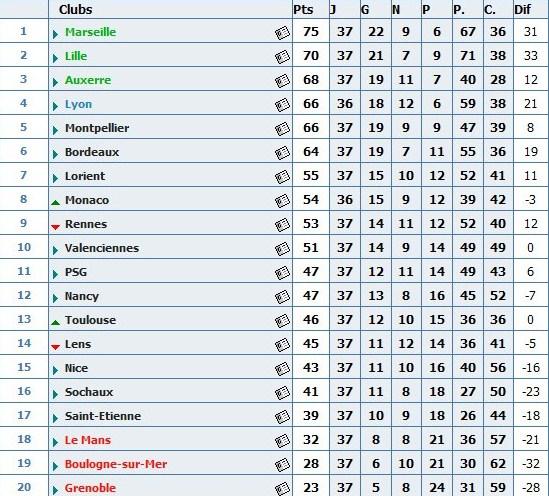 | | Clubs | Pts | J | G | N | P | P. | C. | Dif |
|---|---|---|---|---|---|---|---|---|---|
| 1 | Marseille | 75 | 37 | 22 | 9 | 6 | 67 | 36 | 31 |
| 2 | Lille | 70 | 37 | 21 | 7 | 9 | 71 | 38 | 33 |
| 3 | Auxerre | 68 | 37 | 19 | 11 | 7 | 40 | 28 | 12 |
| 4 | Lyon | 66 | 36 | 18 | 12 | 6 | 59 | 38 | 21 |
| 5 | Montpellier | 66 | 37 | 19 | 9 | 9 | 47 | 39 | 8 |
| 6 | Bordeaux | 64 | 37 | 19 | 7 | 11 | 55 | 36 | 19 |
| 7 | Lorient | 55 | 37 | 15 | 10 | 12 | 52 | 41 | 11 |
| 8 | Monaco | 54 | 36 | 15 | 9 | 12 | 39 | 42 | -3 |
| 9 | Rennes | 53 | 37 | 14 | 11 | 12 | 52 | 40 | 12 |
| 10 | Valenciennes | 51 | 37 | 14 | 9 | 14 | 49 | 49 | 0 |
| 11 | PSG | 47 | 37 | 12 | 11 | 14 | 49 | 43 | 6 |
| 12 | Nancy | 47 | 37 | 13 | 8 | 16 | 45 | 52 | -7 |
| 13 | Toulouse | 46 | 37 | 12 | 10 | 15 | 36 | 36 | 0 |
| 14 | Lens | 45 | 37 | 11 | 12 | 14 | 36 | 41 | -5 |
| 15 | Nice | 43 | 37 | 11 | 10 | 16 | 40 | 56 | -16 |
| 16 | Sochaux | 41 | 37 | 11 | 8 | 18 | 27 | 50 | -23 |
| 17 | Saint-Etienne | 39 | 37 | 10 | 9 | 18 | 26 | 44 | -18 |
| 18 | Le Mans | 32 | 37 | 8 | 8 | 21 | 36 | 57 | -21 |
| 19 | Boulogne-sur-Mer | 28 | 37 | 6 | 10 | 21 | 30 | 62 | -32 |
| 20 | Grenoble | 23 | 37 | 5 | 8 | 24 | 31 | 59 | -28 |